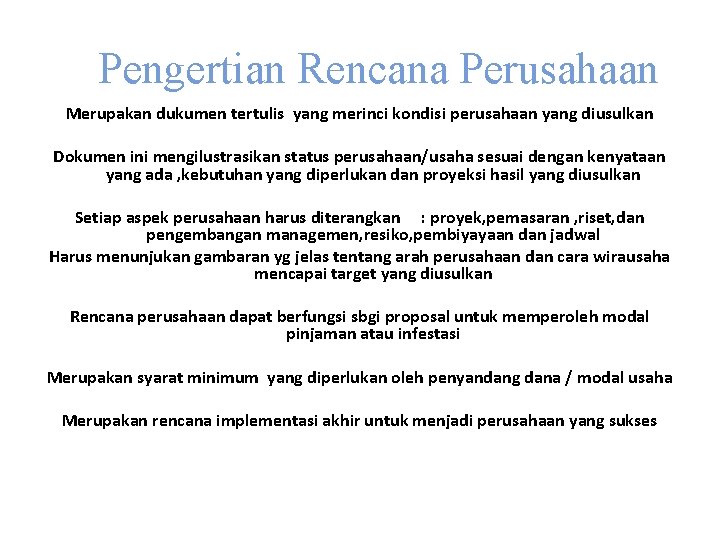 Pengertian Rencana Perusahaan

Merupakan dukumen tertulis yang merinci kondisi perusahaan yang diusulkan

Dokumen ini mengilustrasikan status perusahaan/usaha sesuai dengan kenyataan yang ada ,kebutuhan yang diperlukan dan proyeksi hasil yang diusulkan

Setiap aspek perusahaan harus diterangkan : proyek,pemasaran ,riset,dan pengembangan managemen,resiko,pembiyayaan dan jadwal

Harus menunjukan gambaran yg jelas tentang arah perusahaan dan cara wirausaha mencapai target yang diusulkan

Rencana perusahaan dapat berfungsi sbgi proposal untuk memperoleh modal pinjaman atau infestasi

Merupakan syarat minimum yang diperlukan oleh penyandang dana / modal usaha

Merupakan rencana implementasi akhir untuk menjadi perusahaan yang sukses